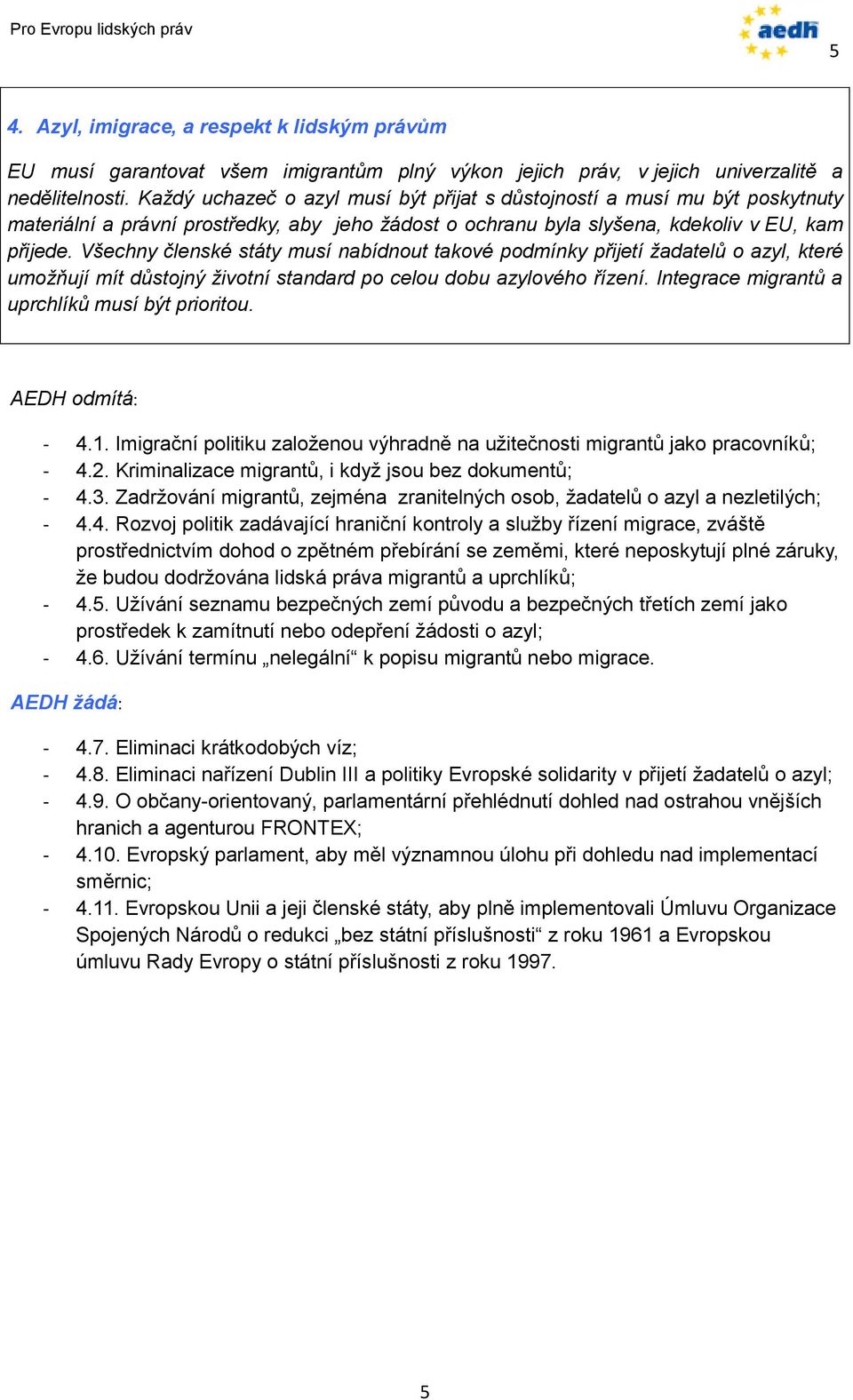 Pro Evropu lidských práv

aedh

5

4. Azyl, imigrace, a respekt k lidským právům

EU musí garantovat všem imigrantům plný výkon jejich práv, v jejich univerzalitě a nedělitelnosti. Každý uchazeč o azyl musí být přijat s důstojností a musí mu být poskytnuty materiální a právní prostředky, aby jeho žádost o ochranu byla slyšena, kdekoliv v EU, kam přijede. Všechny členské státy musí nabídnout takové podmínky přijetí žadatelů o azyl, které umožňují mít důstojný životní standard po celou dobu azylového řízení. Integrace migrantů a uprchlíků musí být prioritou.

AEDH odmítá:

- 4.1. Imigrační politiku založenou výhradně na užitečnosti migrantů jako pracovníků;
- 4.2. Kriminalizace migrantů, i když jsou bez dokumentů;
- 4.3. Zadržování migrantů, zejména zranitelných osob, žadatelů o azyl a nezletilých;
- 4.4. Rozvoj politik zadávající hraniční kontroly a služby řízení migrace, zváště prostřednictvím dohod o zpětném přebírání se zeměmi, které neposkytují plné záruky, že budou dodržována lidská práva migrantů a uprchlíků;
- 4.5. Užívání seznamu bezpečných zemí původu a bezpečných třetích zemí jako prostředek k zamítnutí nebo odepření žádosti o azyl;
- 4.6. Užívání termínu „nelegální“ k popisu migrantů nebo migrace.

AEDH žádá:

- 4.7. Eliminaci krátkodobých víz;
- 4.8. Eliminaci nařízení Dublin III a politiky Evropské solidarity v přijetí žadatelů o azyl;
- 4.9. O občany-orientovaný, parlamentární přehlédnutí dohled nad ostrahou vnějších hranich a agenturou FRONTEX;
- 4.10. Evropský parlament, aby měl významnou úlohu při dohledu nad implementací směrnic;
- 4.11. Evropskou Unii a jeji členské státy, aby plně implementovali Úmluvu Organizace Spojených Národů o redukci „bez státní příslušnosti“ z roku 1961 a Evropskou úmluvu Rady Evropy o státní příslušnosti z roku 1997.

5